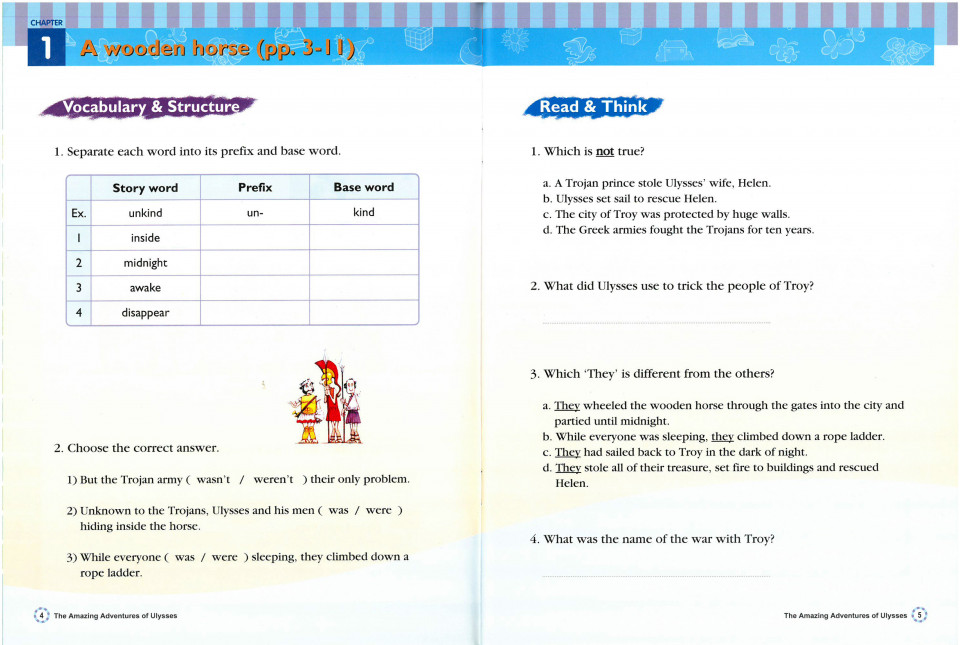 CHAPTER
1 A wooden horse (pp. 3-11)

Vocabulary & Structure

1. Separate each word into its prefix and base word.

| | Story word | Prefix | Base word |
|---|---|---|---|
| Ex. | unkind | un- | kind |
| 1 | inside | | |
| 2 | midnight | | |
| 3 | awake | | |
| 4 | disappear | | |

2. Choose the correct answer.

1) But the Trojan army ( wasn't / weren't ) their only problem.

2) Unknown to the Trojans, Ulysses and his men ( was / were ) hiding inside the horse.

3) While everyone ( was / were ) sleeping, they climbed down a rope ladder.

4 The Amazing Adventures of Ulysses

Read & Think

1. Which is not true?

a. A Trojan prince stole Ulysses' wife, Helen.
b. Ulysses set sail to rescue Helen.
c. The city of Troy was protected by huge walls.
d. The Greek armies fought the Trojans for ten years.

2. What did Ulysses use to trick the people of Troy?

3. Which 'They' is different from the others?

a. They wheeled the wooden horse through the gates into the city and partied until midnight.
b. While everyone was sleeping, they climbed down a rope ladder.
c. They had sailed back to Troy in the dark of night.
d. They stole all of their treasure, set fire to buildings and rescued Helen.

4. What was the name of the war with Troy?

The Amazing Adventures of Ulysses 5